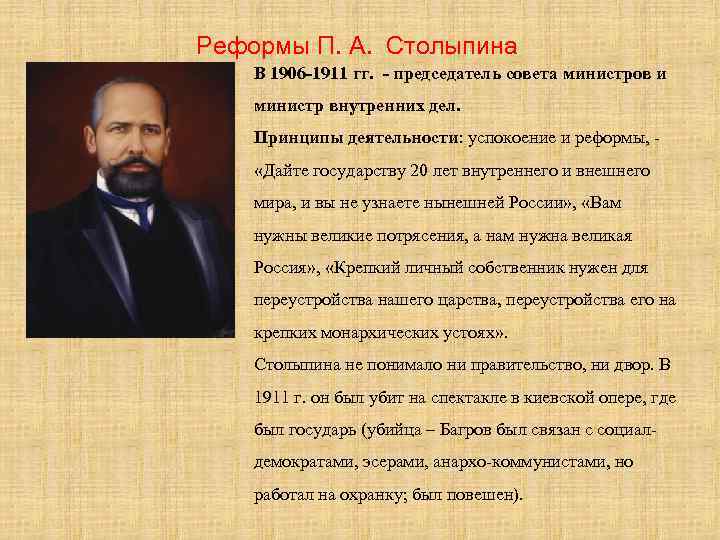 Реформы П. А. Столыпина

В 1906-1911 гг. - председатель совета министров и министр внутренних дел.

Принципы деятельности: успокоение и реформы, - «Дайте государству 20 лет внутреннего и внешнего мира, и вы не узнаете нынешней России», «Вам нужны великие потрясения, а нам нужна великая Россия», «Крепкий личный собственник нужен для переустройства нашего царства, переустройства его на крепких монархических устоях».

Столыпина не понимало ни правительство, ни двор. В 1911 г. он был убит на спектакле в киевской опере, где был государь (убийца – Багров был связан с социал-демократами, эсерами, анархо-коммунистами, но работал на охранку; был повешен).